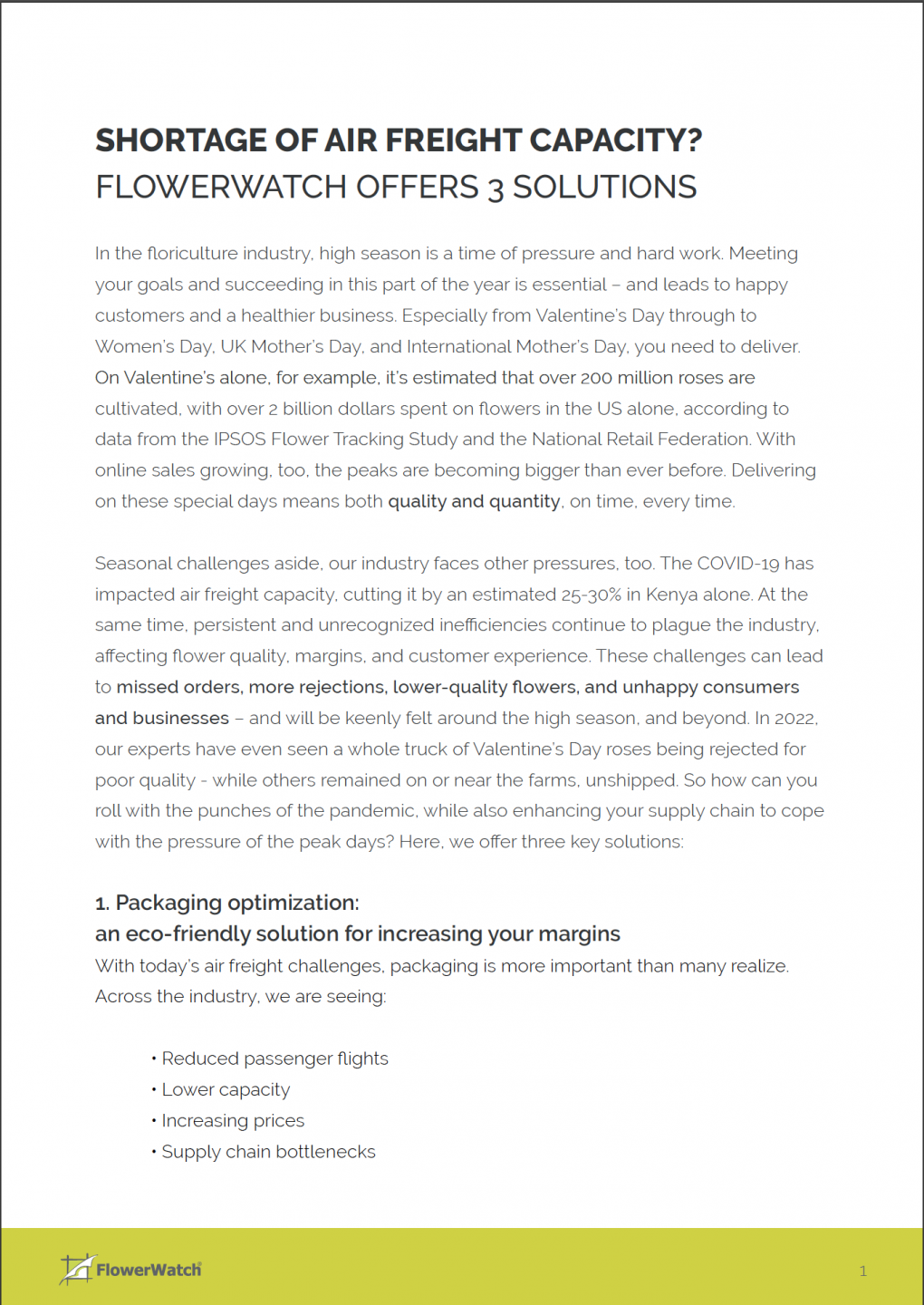 SHORTAGE OF AIR FREIGHT CAPACITY?
FLOWERWATCH OFFERS 3 SOLUTIONS

In the floriculture industry, high season is a time of pressure and hard work. Meeting your goals and succeeding in this part of the year is essential – and leads to happy customers and a healthier business. Especially from Valentine's Day through to Women's Day, UK Mother's Day, and International Mother's Day, you need to deliver. On Valentine's alone, for example, it's estimated that over 200 million roses are cultivated, with over 2 billion dollars spent on flowers in the US alone, according to data from the IPSOS Flower Tracking Study and the National Retail Federation. With online sales growing, too, the peaks are becoming bigger than ever before. Delivering on these special days means both quality and quantity, on time, every time.

Seasonal challenges aside, our industry faces other pressures, too. The COVID-19 has impacted air freight capacity, cutting it by an estimated 25-30% in Kenya alone. At the same time, persistent and unrecognized inefficiencies continue to plague the industry, affecting flower quality, margins, and customer experience. These challenges can lead to missed orders, more rejections, lower-quality flowers, and unhappy consumers and businesses – and will be keenly felt around the high season, and beyond. In 2022, our experts have even seen a whole truck of Valentine's Day roses being rejected for poor quality - while others remained on or near the farms, unshipped. So how can you roll with the punches of the pandemic, while also enhancing your supply chain to cope with the pressure of the peak days? Here, we offer three key solutions:

1. Packaging optimization:
an eco-friendly solution for increasing your margins
With today's air freight challenges, packaging is more important than many realize. Across the industry, we are seeing:

• Reduced passenger flights
• Lower capacity
• Increasing prices
• Supply chain bottlenecks

FlowerWatch

1